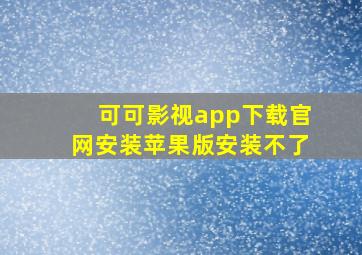 可可影视app下载官网安装苹果版安装不了